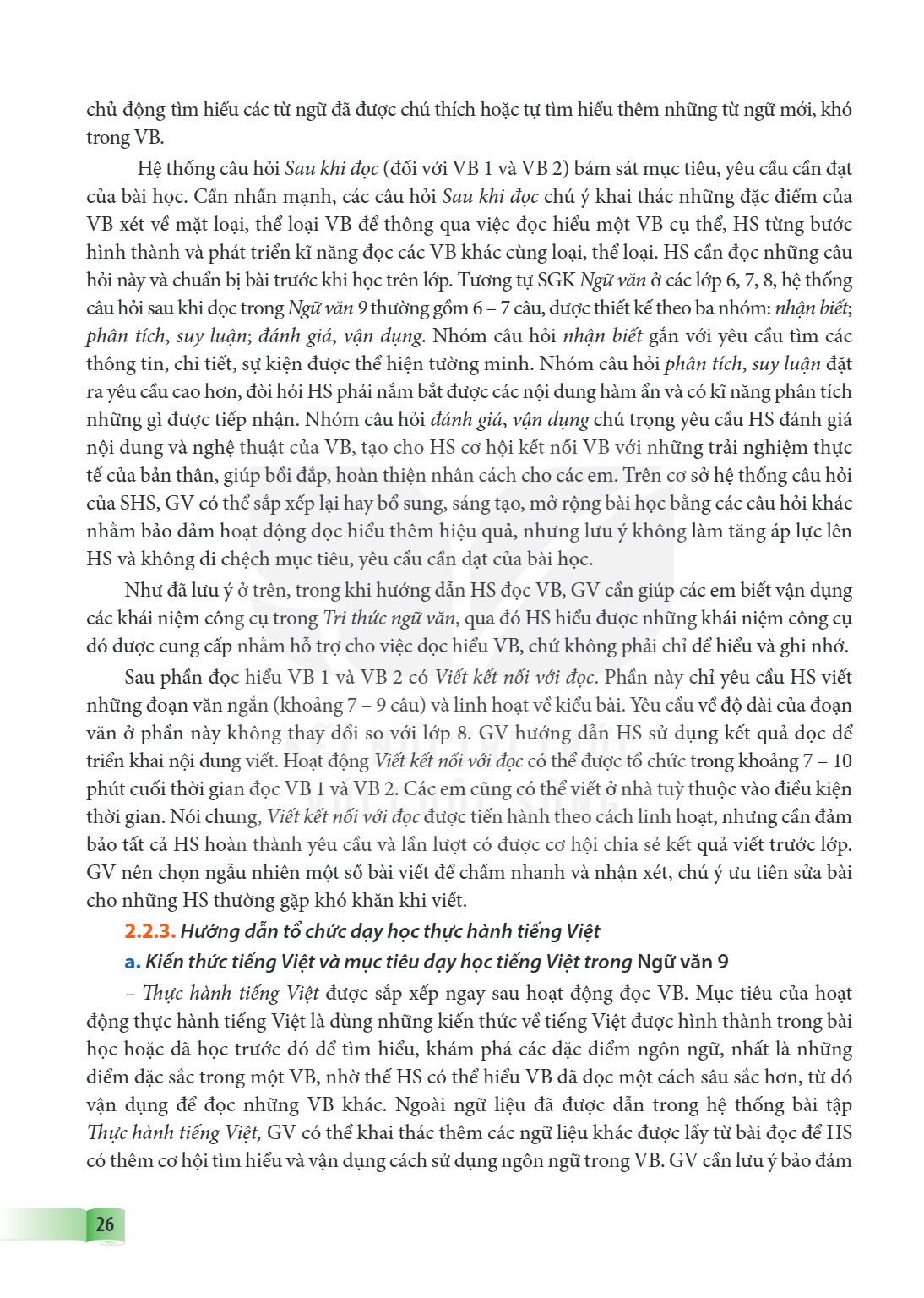 chủ động tìm hiểu các từ ngữ đã được chú thích hoặc tự tìm hiểu thêm những từ ngữ mới, khó trong VB.

Hệ thống câu hỏi Sau khi đọc (đối với VB 1 và VB 2) bám sát mục tiêu, yêu cầu cần đạt của bài học. Cần nhấn mạnh, các câu hỏi Sau khi đọc chú ý khai thác những đặc điểm của VB xét về mặt loại, thể loại VB để thông qua việc đọc hiểu một VB cụ thể, HS từng bước hình thành và phát triển kĩ năng đọc các VB khác cùng loại, thể loại. HS cần đọc những câu hỏi này và chuẩn bị bài trước khi học trên lớp. Tương tự SGK Ngữ văn ở các lớp 6, 7, 8, hệ thống câu hỏi sau khi đọc trong Ngữ văn 9 thường gồm 6 – 7 câu, được thiết kế theo ba nhóm: nhận biết; phân tích, suy luận; đánh giá, vận dụng. Nhóm câu hỏi nhận biết gắn với yêu cầu tìm các thông tin, chi tiết, sự kiện được thể hiện tường minh. Nhóm câu hỏi phân tích, suy luận đặt ra yêu cầu cao hơn, đòi hỏi HS phải nắm bắt được các nội dung hàm ẩn và có kĩ năng phân tích những gì được tiếp nhận. Nhóm câu hỏi đánh giá, vận dụng chú trọng yêu cầu HS đánh giá nội dung và nghệ thuật của VB, tạo cho HS cơ hội kết nối VB với những trải nghiệm thực tế của bản thân, giúp bồi đắp, hoàn thiện nhân cách cho các em. Trên cơ sở hệ thống câu hỏi của SHS, GV có thể sắp xếp lại hay bổ sung, sáng tạo, mở rộng bài học bằng các câu hỏi khác nhằm bảo đảm hoạt động đọc hiểu thêm hiệu quả, nhưng lưu ý không làm tăng áp lực lên HS và không đi chệch mục tiêu, yêu cầu cần đạt của bài học.

Như đã lưu ý ở trên, trong khi hướng dẫn HS đọc VB, GV cần giúp các em biết vận dụng các khái niệm công cụ trong Tri thức ngữ văn, qua đó HS hiểu được những khái niệm công cụ đó được cung cấp nhằm hỗ trợ cho việc đọc hiểu VB, chứ không phải chỉ để hiểu và ghi nhớ.

Sau phần đọc hiểu VB 1 và VB 2 có Viết kết nối với đọc. Phần này chỉ yêu cầu HS viết những đoạn văn ngắn (khoảng 7 – 9 câu) và linh hoạt về kiểu bài. Yêu cầu về độ dài của đoạn văn ở phần này không thay đổi so với lớp 8. GV hướng dẫn HS sử dụng kết quả đọc để triển khai nội dung viết. Hoạt động Viết kết nối với đọc có thể được tổ chức trong khoảng 7 – 10 phút cuối thời gian đọc VB 1 và VB 2. Các em cũng có thể viết ở nhà tuỳ thuộc vào điều kiện thời gian. Nói chung, Viết kết nối với đọc được tiến hành theo cách linh hoạt, nhưng cần đảm bảo tất cả HS hoàn thành yêu cầu và lần lượt có được cơ hội chia sẻ kết quả viết trước lớp. GV nên chọn ngẫu nhiên một số bài viết để chấm nhanh và nhận xét, chú ý ưu tiên sửa bài cho những HS thường gặp khó khăn khi viết.

2.2.3. Hướng dẫn tổ chức dạy học thực hành tiếng Việt

a. Kiến thức tiếng Việt và mục tiêu dạy học tiếng Việt trong Ngữ văn 9

– Thực hành tiếng Việt được sắp xếp ngay sau hoạt động đọc VB. Mục tiêu của hoạt động thực hành tiếng Việt là dùng những kiến thức về tiếng Việt được hình thành trong bài học hoặc đã học trước đó để tìm hiểu, khám phá các đặc điểm ngôn ngữ, nhất là những điểm đặc sắc trong một VB, nhờ thế HS có thể hiểu VB đã đọc một cách sâu sắc hơn, từ đó vận dụng để đọc những VB khác. Ngoài ngữ liệu đã được dẫn trong hệ thống bài tập Thực hành tiếng Việt, GV có thể khai thác thêm các ngữ liệu khác được lấy từ bài đọc để HS có thêm cơ hội tìm hiểu và vận dụng cách sử dụng ngôn ngữ trong VB. GV cần lưu ý bảo đảm

26